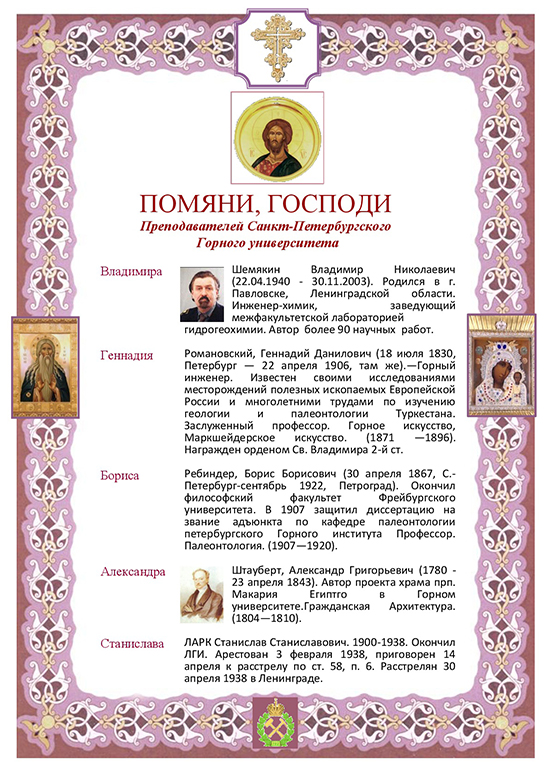 ПОМЯНИ, ГОСПОДИ
Преподавателей Санкт-Петербургского Горного университета

Владимира

Шемякин Владимир Николаевич (22.04.1940 - 30.11.2003). Родился в г. Павловске, Ленинградской области. Инженер-химик, заведующий межфакультетской лабораторией гидрогеохимии. Автор более 90 научных работ.

Геннадия

Романовский, Геннадий Данилович (18 июля 1830, Петербург — 22 апреля 1906, там же).—Горный инженер. Известен своими исследованиями месторождений полезных ископаемых Европейской России и многолетними трудами по изучению геологии и палеонтологии Туркестана. Заслуженный профессор. Горное искусство, Маркшейдерское искусство. (1871 —1896). Награжден орденом Св. Владимира 2-й ст.

Бориса

Ребиндер, Борис Борисович (30 апреля 1867, С.-Петербург-сентябрь 1922, Петроград). Окончил философский факультет Фрейбургского университета. В 1907 защитил диссертацию на звание адъюнкта по кафедре палеонтологии петербургского Горного института Профессор. Палеонтология. (1907—1920).

Александра

Штауберт, Александр Григорьевич (1780 - 23 апреля 1843). Автор проекта храма прп. Макария Египтго в Горном университете.Гражданская Архитектура. (1804—1810).

Станислава

ЛАРК Станислав Станиславович. 1900-1938. Окончил ЛГИ. Арестован 3 февраля 1938, приговорен 14 апреля к расстрелу по ст. 58, п. 6. Расстрелян 30 апреля 1938 в Ленинграде.